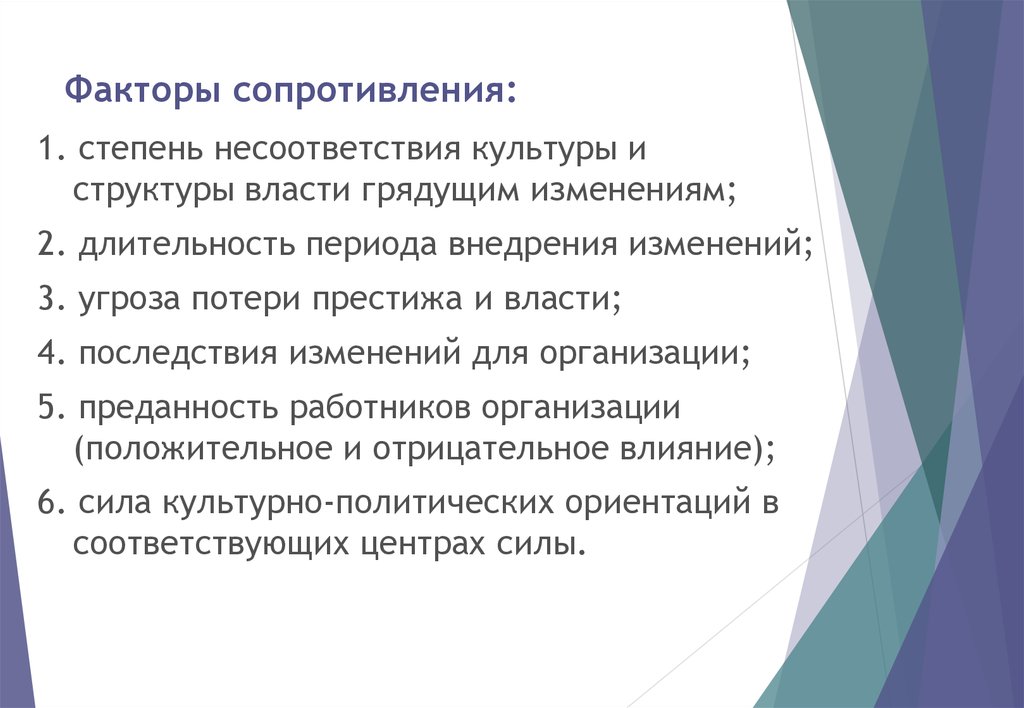 Факторы сопротивления:

1. степень несоответствия культуры и структуры власти грядущим изменениям;

2. длительность периода внедрения изменений;

3. угроза потери престижа и власти;

4. последствия изменений для организации;

5. преданность работников организации (положительное и отрицательное влияние);

6. сила культурно-политических ориентаций в соответствующих центрах силы.